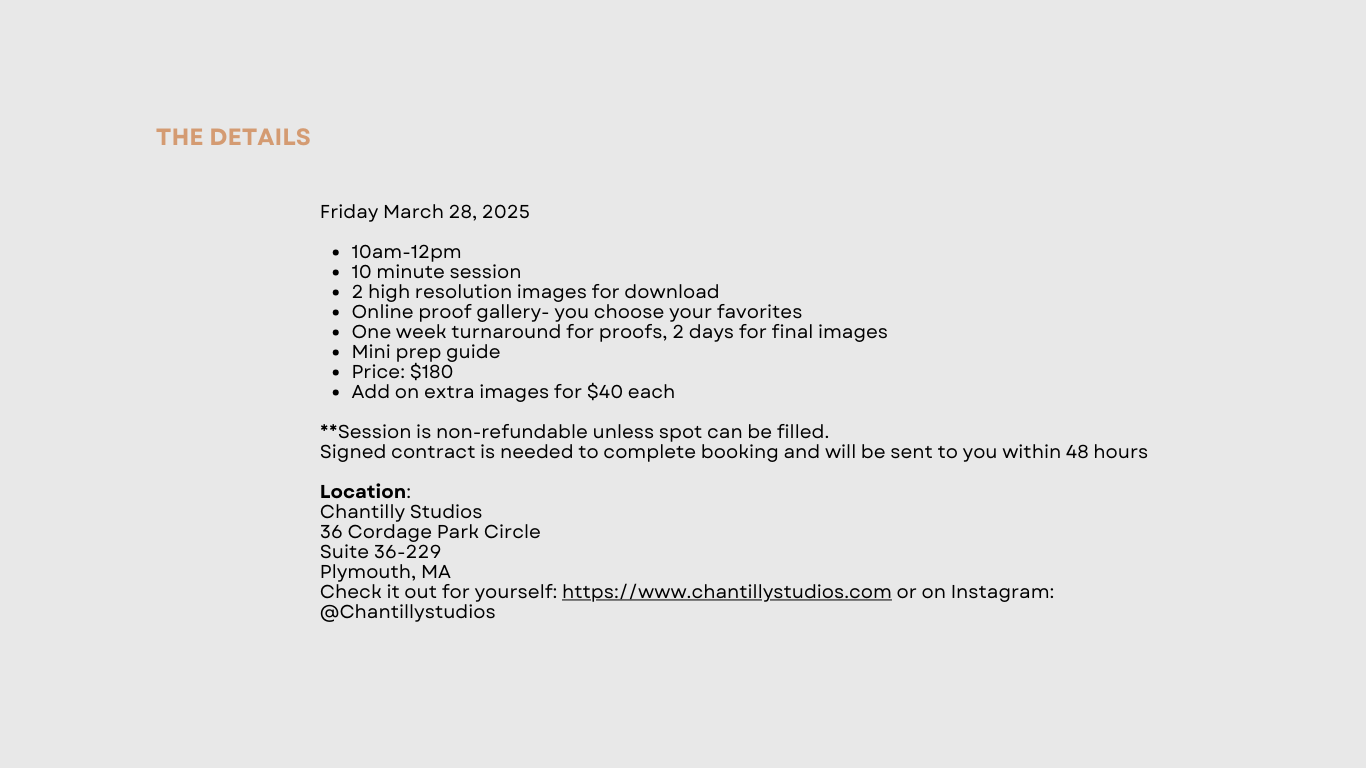 THE DETAILS

Friday March 28, 2025

• 10am-12pm
• 10 minute session
• 2 high resolution images for download
• Online proof gallery- you choose your favorites
• One week turnaround for proofs, 2 days for final images
• Mini prep guide
• Price: $180
• Add on extra images for $40 each

**Session is non-refundable unless spot can be filled.
Signed contract is needed to complete booking and will be sent to you within 48 hours

Location:
Chantilly Studios
36 Cordage Park Circle
Suite 36-229
Plymouth, MA
Check it out for yourself: https://www.chantillystudios.com or on Instagram: @Chantillystudios